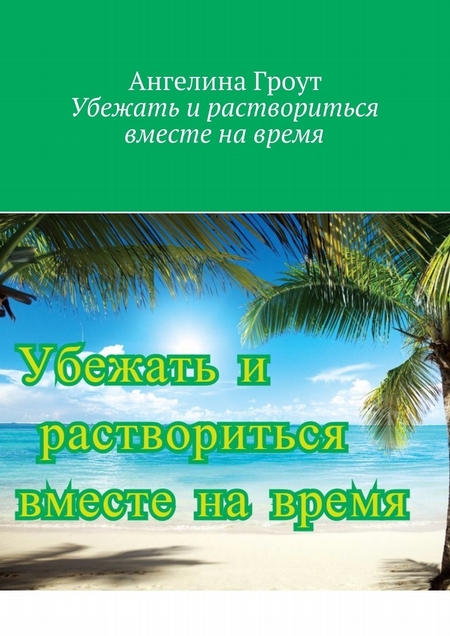 Ангелина Гроут
Убежать и раствориться вместе на время

Убежать и раствориться вместе на время